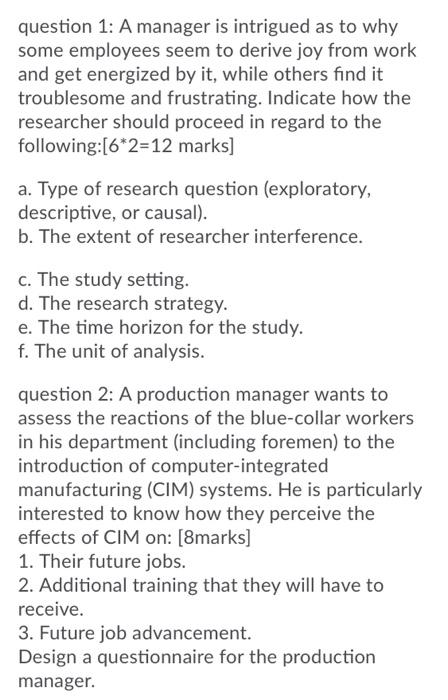 question 1: A manager is intrigued as to why some employees seem to derive joy from work and get energized by it, while others find it troublesome and frustrating. Indicate how the researcher should proceed in regard to the following:[6*2=12 marks]

a. Type of research question (exploratory, descriptive, or causal).
b. The extent of researcher interference.

c. The study setting.
d. The research strategy.
e. The time horizon for the study.
f. The unit of analysis.

question 2: A production manager wants to assess the reactions of the blue-collar workers in his department (including foremen) to the introduction of computer-integrated manufacturing (CIM) systems. He is particularly interested to know how they perceive the effects of CIM on: [8marks]
1. Their future jobs.
2. Additional training that they will have to receive.
3. Future job advancement.
Design a questionnaire for the production manager.